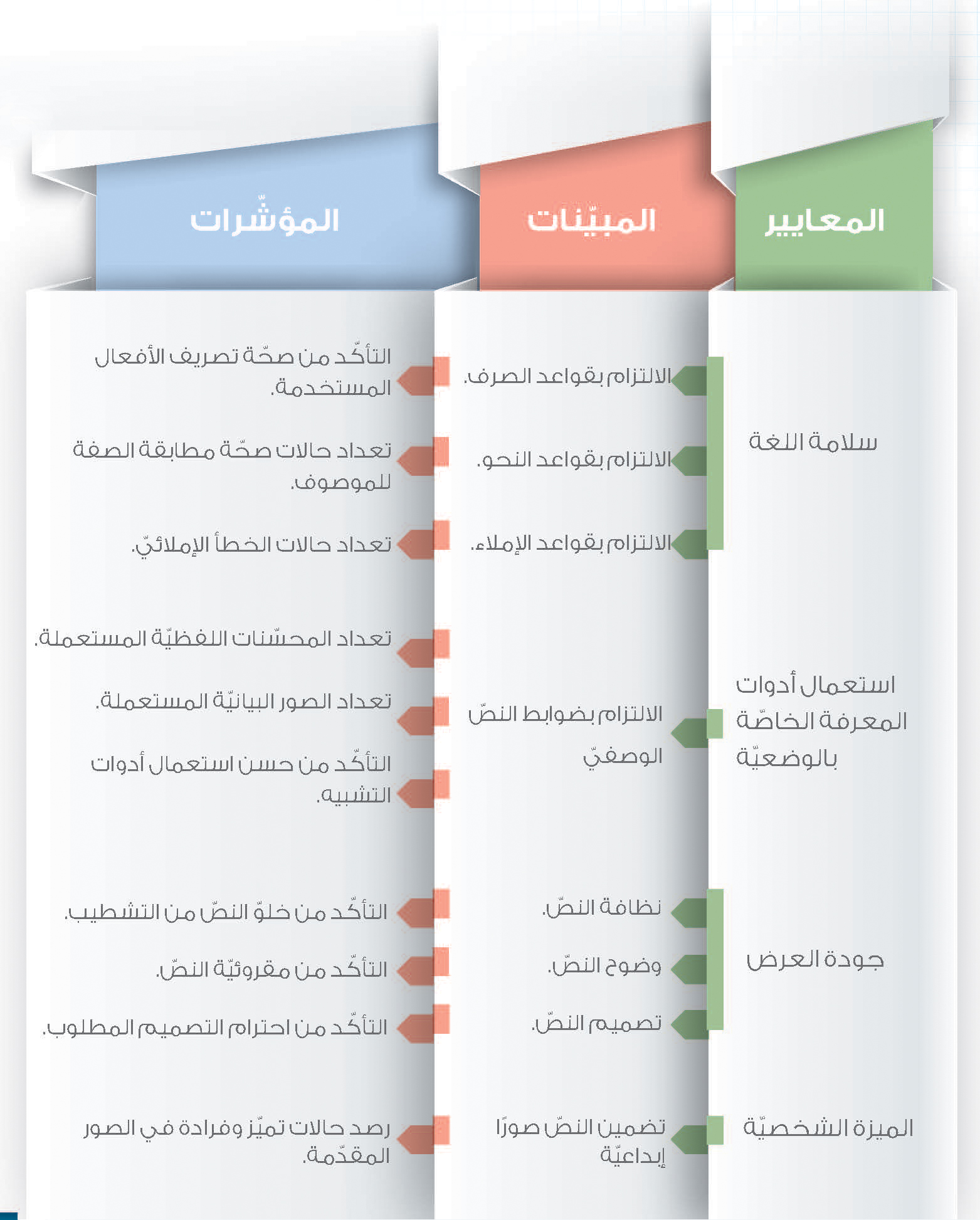 | المعايير | المبيّنات | المؤشّرات |
|---|---|---|
| سلامة اللغة | الالتزام بقواعد الصرف. | التأكّد من صحّة تصريف الأفعال المستخدمة. |
| | الالتزام بقواعد النحو. | تعداد حالات صحّة مطابقة الصفة للموصوف. |
| | الالتزام بقواعد الإملاء. | تعداد حالات الخطأ الإملائيّ. |
| استعمال أدوات المعرفة الخاصّة بالوضعيّة | الالتزام بضوابط النصّ الوصفيّ | تعداد المحسّنات اللفظيّة المستعملة. |
| | | تعداد الصور البيانيّة المستعملة. |
| | | التأكّد من حسن استعمال أدوات التشبيه. |
| جودة العرض | نظافة النصّ. | التأكّد من خلوّ النصّ من التشطيب. |
| | وضوح النصّ. | التأكّد من مقروئيّة النصّ. |
| | تصميم النصّ. | التأكّد من احترام التصميم المطلوب. |
| الميزة الشخصيّة | تضمين النصّ صورًا إبداعيّة | رصد حالات تميّز وفرادة في الصور المقدّمة. |